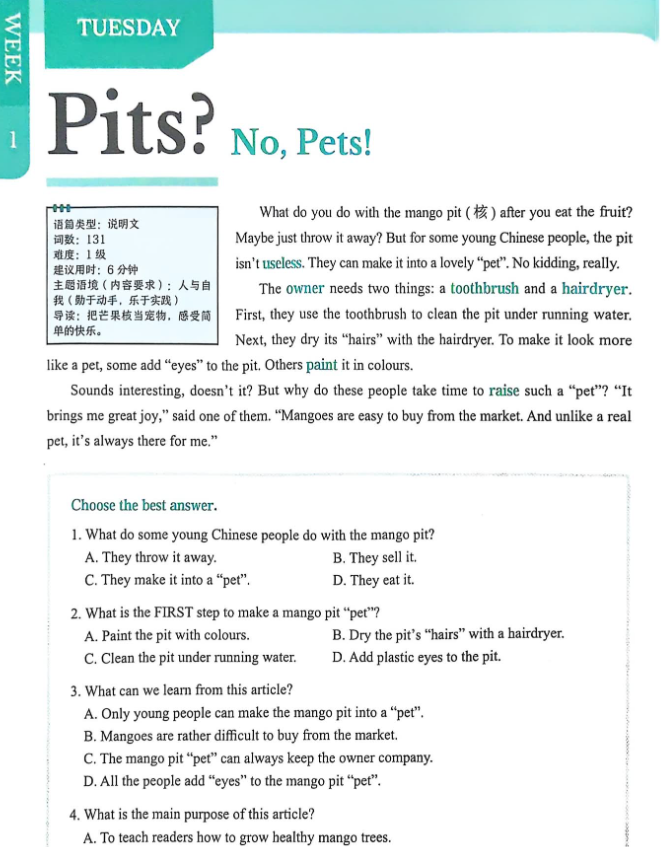 WEEK 1

TUESDAY

Pits? No, Pets!

语篇类型：说明文
词数：131
难度：1 级
建议用时：6 分钟
主题语境（内容要求）：人与自我（勤于动手，乐于实践）
导读：把芒果核当宠物，感受简单的快乐。

What do you do with the mango pit (核) after you eat the fruit? Maybe just throw it away? But for some young Chinese people, the pit isn't useless. They can make it into a lovely "pet". No kidding, really.

The owner needs two things: a toothbrush and a hairdryer. First, they use the toothbrush to clean the pit under running water. Next, they dry its "hairs" with the hairdryer. To make it look more like a pet, some add "eyes" to the pit. Others paint it in colours.

Sounds interesting, doesn't it? But why do these people take time to raise such a "pet"? "It brings me great joy," said one of them. "Mangoes are easy to buy from the market. And unlike a real pet, it's always there for me."

Choose the best answer.

1. What do some young Chinese people do with the mango pit?
A. They throw it away.
B. They sell it.
C. They make it into a "pet".
D. They eat it.

2. What is the FIRST step to make a mango pit "pet"?
A. Paint the pit with colours.
B. Dry the pit's "hairs" with a hairdryer.
C. Clean the pit under running water.
D. Add plastic eyes to the pit.

3. What can we learn from this article?
A. Only young people can make the mango pit into a "pet".
B. Mangoes are rather difficult to buy from the market.
C. The mango pit "pet" can always keep the owner company.
D. All the people add "eyes" to the mango pit "pet".

4. What is the main purpose of this article?
A. To teach readers how to grow healthy mango trees.